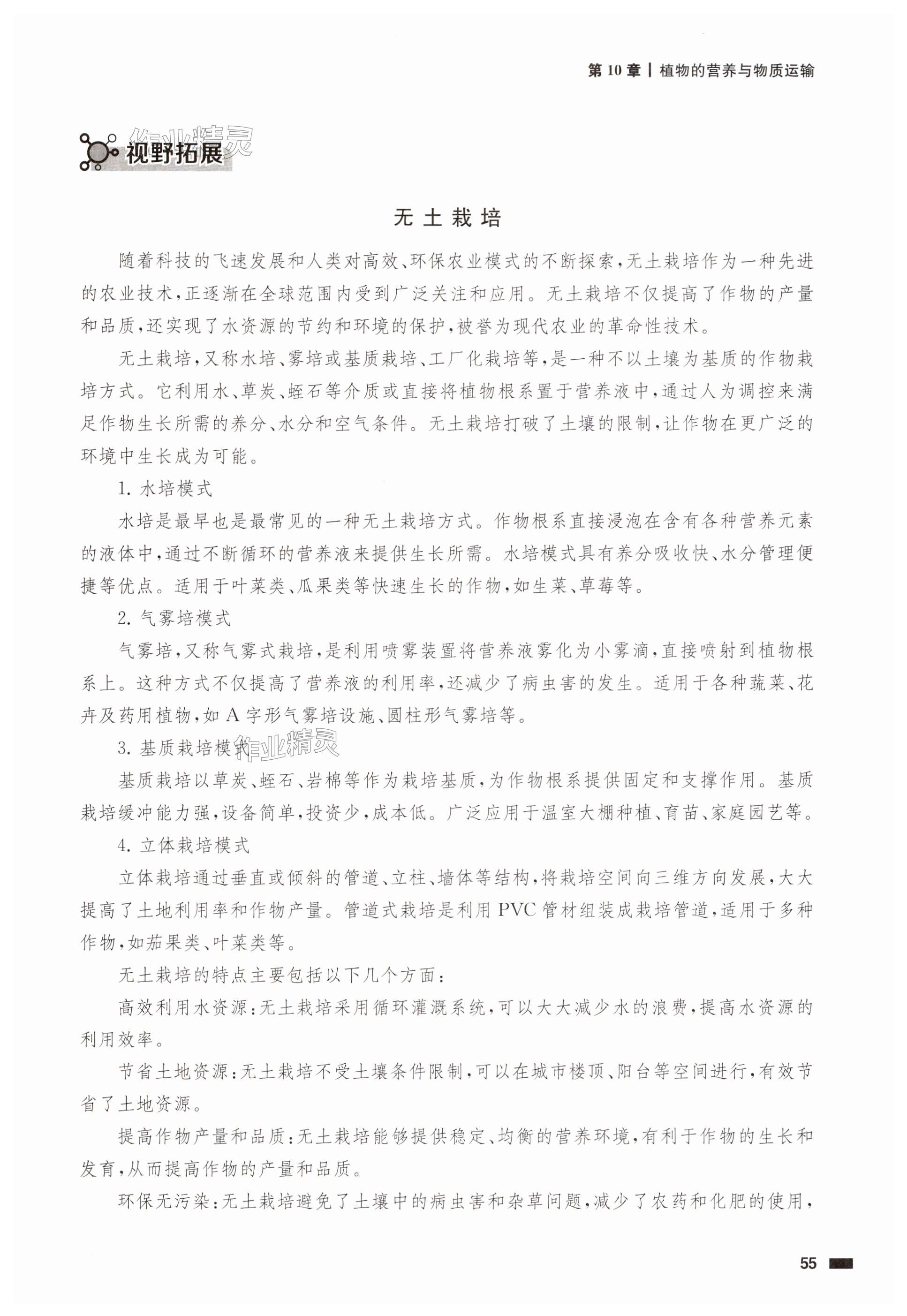 第 10 章 | 植物的营养与物质运输

作业精灵

视野拓展

无土栽培

随着科技的飞速发展和人类对高效、环保农业模式的不断探索，无土栽培作为一种先进的农业技术，正逐渐在全球范围内受到广泛关注和应用。无土栽培不仅提高了作物的产量和品质，还实现了水资源的节约和环境的保护，被誉为现代农业的革命性技术。

无土栽培，又称水培、雾培或基质栽培、工厂化栽培等，是一种不以土壤为基质的作物栽培方式。它利用水、草炭、蛭石等介质或直接将植物根系置于营养液中，通过人为调控来满足作物生长所需的养分、水分和空气条件。无土栽培打破了土壤的限制，让作物在更广泛的环境中生长成为可能。

1. 水培模式

水培是最早也是最常见的一种无土栽培方式。作物根系直接浸泡在含有各种营养元素的液体中，通过不断循环的营养液来提供生长所需。水培模式具有养分吸收快、水分管理便捷等优点。适用于叶菜类、瓜果类等快速生长的作物，如生菜、草莓等。

2. 气雾培模式

气雾培，又称气雾式栽培，是利用喷雾装置将营养液雾化为小雾滴，直接喷射到植物根系上。这种方式不仅提高了营养液的利用率，还减少了病虫害的发生。适用于各种蔬菜、花卉及药用植物，如 A 字形气雾培设施、圆柱形气雾培等。

3. 基质栽培模式

作业精灵

基质栽培以草炭、蛭石、岩棉等作为栽培基质，为作物根系提供固定和支撑作用。基质栽培缓冲能力强，设备简单，投资少，成本低。广泛应用于温室大棚种植、育苗、家庭园艺等。

4. 立体栽培模式

立体栽培通过垂直或倾斜的管道、立柱、墙体等结构，将栽培空间向三维方向发展，大大提高了土地利用率和作物产量。管道式栽培是利用 PVC 管材组装成栽培管道，适用于多种作物，如茄果类、叶菜类等。

无土栽培的特点主要包括以下几个方面：

高效利用水资源：无土栽培采用循环灌溉系统，可以大大减少水的浪费，提高水资源的利用效率。

节省土地资源：无土栽培不受土壤条件限制，可以在城市楼顶、阳台等空间进行，有效节省了土地资源。

提高作物产量和品质：无土栽培能够提供稳定、均衡的营养环境，有利于作物的生长和发育，从而提高作物的产量和品质。

环保无污染：无土栽培避免了土壤中的病虫害和杂草问题，减少了农药和化肥的使用，

55